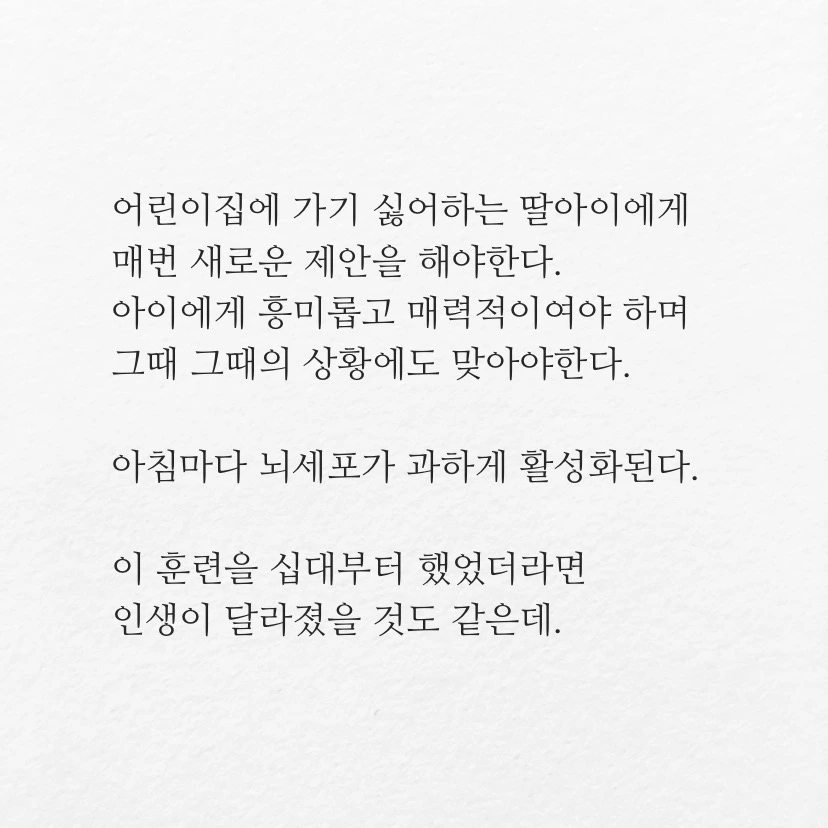 어린이집에 가기 싫어하는 딸아이에게 매번 새로운 제안을 해야한다. 아이에게 흥미롭고 매력적이여야 하며 그때 그때의 상황에도 맞아야한다.

아침마다 뇌세포가 과하게 활성화된다.

이 훈련을 십대부터 했었더라면 인생이 달라졌을 것도 같은데.